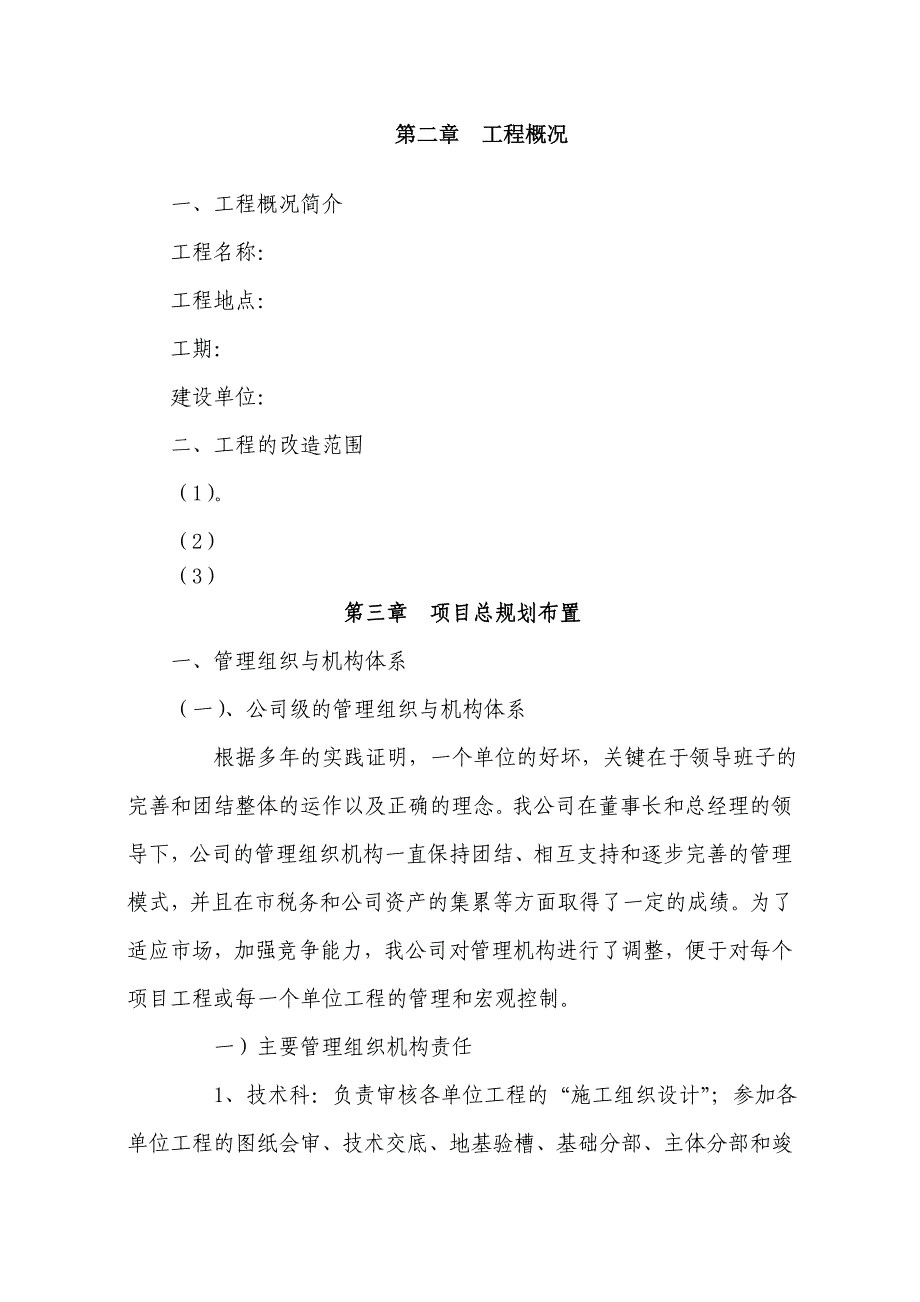 第二章　工程概况

一、工程概况简介

工程名称:

工程地点:

工期:

建设单位:

二、工程的改造范围

（1）。

（2）

（3）

第三章　项目总规划布置

一、管理组织与机构体系

（一）、公司级的管理组织与机构体系

根据多年的实践证明，一个单位的好坏，关键在于领导班子的完善和团结整体的运作以及正确的理念。我公司在董事长和总经理的领导下，公司的管理组织机构一直保持团结、相互支持和逐步完善的管理模式，并且在市税务和公司资产的集累等方面取得了一定的成绩。为了适应市场，加强竞争能力，我公司对管理机构进行了调整，便于对每个项目工程或每一个单位工程的管理和宏观控制。

一）主要管理组织机构责任

1、技术科：负责审核各单位工程的“施工组织设计”；参加各单位工程的图纸会审、技术交底、地基验槽、基础分部、主体分部和竣